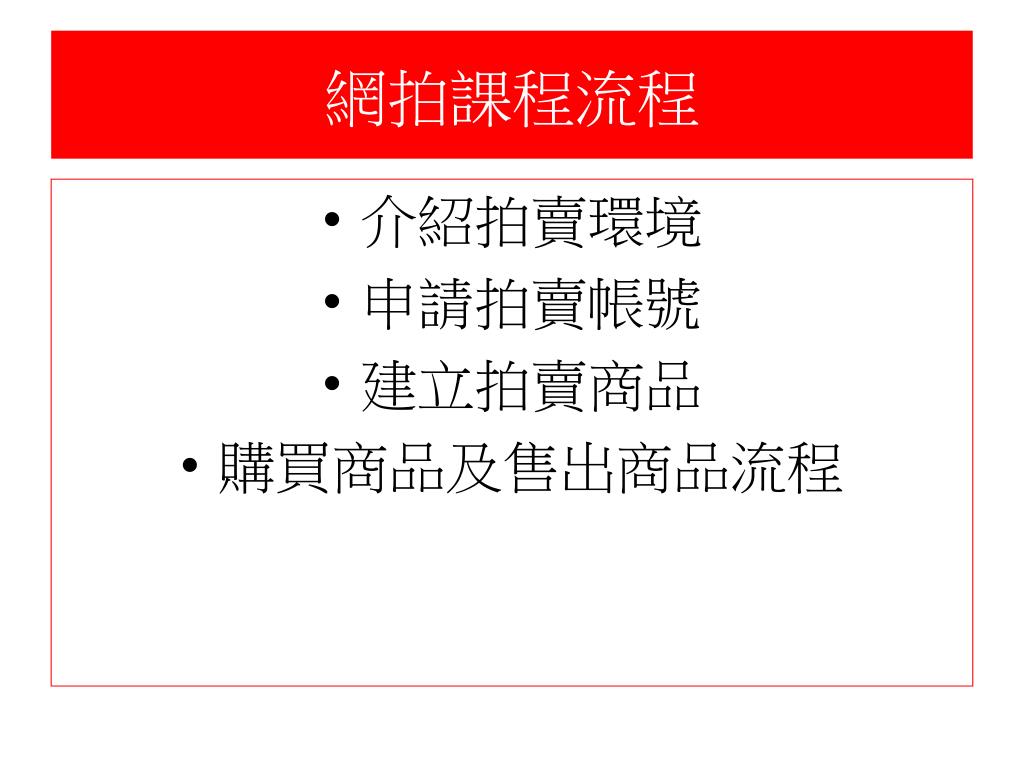 網拍課程流程

• 介紹拍賣環境
• 申請拍賣帳號
• 建立拍賣商品
• 購買商品及售出商品流程